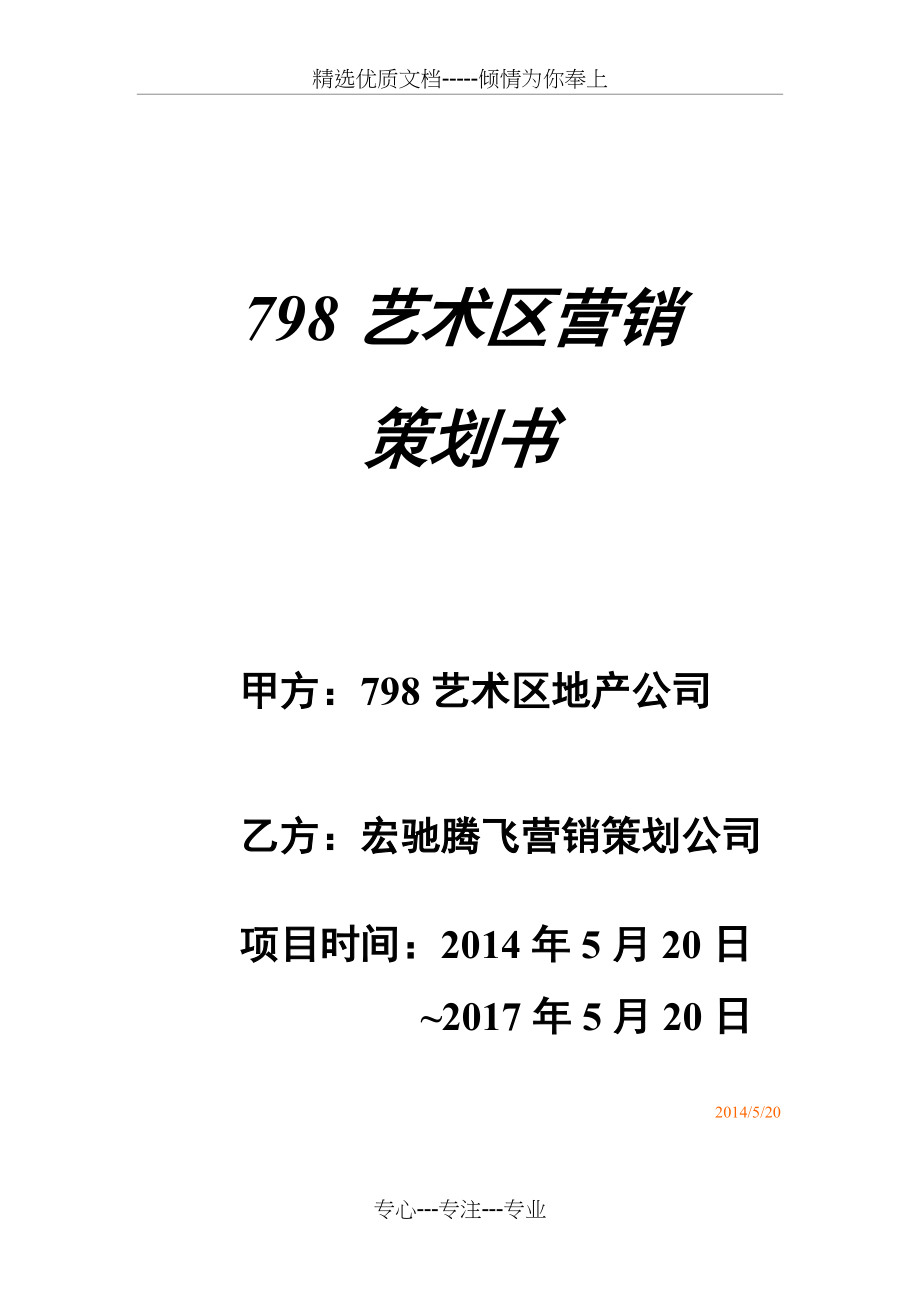 精选优质文档-----倾情为你奉上

798艺术区营销

策划书

甲方：798艺术区地产公司

乙方：宏驰腾飞营销策划公司

项目时间：2014年5月20日

~2017年5月20日

2014/5/20

专心---专注---专业